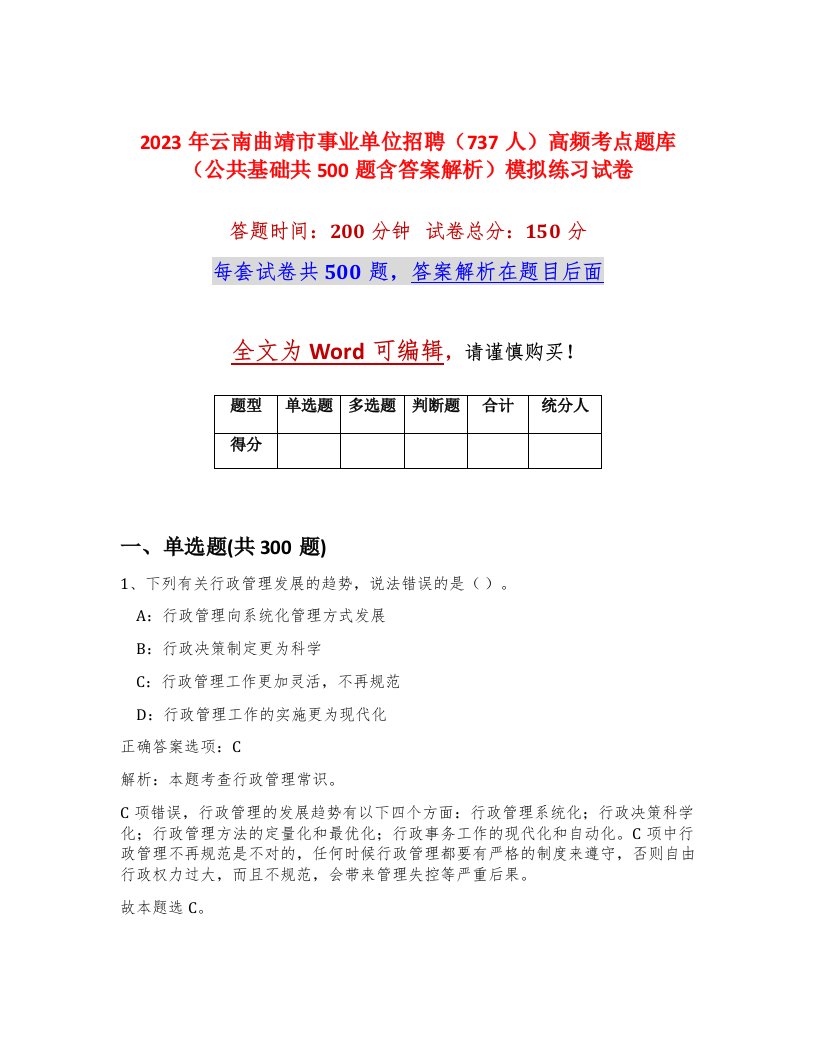 2023 年云南曲靖市事业单位招聘（737 人）高频考点题库（公共基础共 500 题含答案解析）模拟练习试卷

答题时间：200 分钟 试卷总分：150 分

每套试卷共 500 题，答案解析在题目后面

全文为 Word 可编辑，请谨慎购买！

| 题型 | 单选题 | 多选题 | 判断题 | 合计 | 统分人 |
|---|---|---|---|---|---|
| 得分 | | | | | |

一、单选题(共 300 题)

1、下列有关行政管理发展的趋势，说法错误的是（ ）。

A：行政管理向系统化管理方式发展

B：行政决策制定更为科学

C：行政管理工作更加灵活，不再规范

D：行政管理工作的实施更为现代化

正确答案选项：C

解析：本题考查行政管理常识。

C 项错误，行政管理的发展趋势有以下四个方面：行政管理系统化；行政决策科学化；行政管理方法的定量化和最优化；行政事务工作的现代化和自动化。C 项中行政管理不再规范是不对的，任何时候行政管理都要有严格的制度来遵守，否则自由行政权力过大，而且不规范，会带来管理失控等严重后果。

故本题选 C。